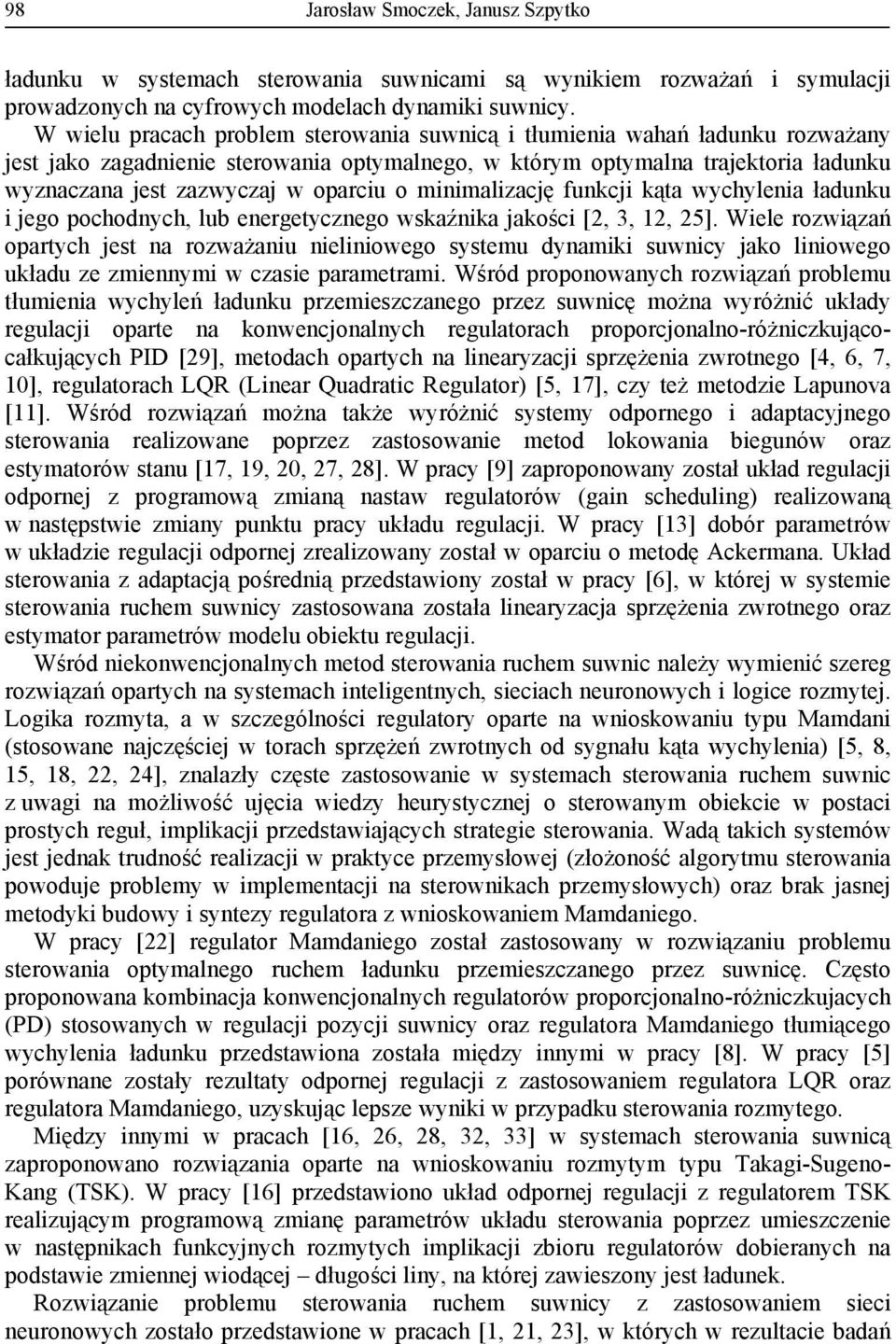 98 Jarosław Smoczek, Janusz Szpytko

ładunku w systemach sterowania suwnicami są wynikiem rozważań i symulacji prowadzonych na cyfrowych modelach dynamiki suwnicy.

W wielu pracach problem sterowania suwnicą i tłumienia wahań ładunku rozważany jest jako zagadnienie sterowania optymalnego, w którym optymalna trajektoria ładunku wyznaczana jest zazwyczaj w oparciu o minimalizację funkcji kąta wychylenia ładunku i jego pochodnych, lub energetycznego wskaźnika jakości [2, 3, 12, 25]. Wiele rozwiązań opartych jest na rozważaniu nieliniowego systemu dynamiki suwnicy jako liniowego układu ze zmiennymi w czasie parametrami. Wśród proponowanych rozwiązań problemu tłumienia wychyleń ładunku przemieszczanego przez suwnicę można wyróżnić układy regulacji oparte na konwencjonalnych regulatorach proporcjonalno-różniczkująco-całkujących PID [29], metodach opartych na linearyzacji sprzężenia zwrotnego [4, 6, 7, 10], regulatorach LQR (Linear Quadratic Regulator) [5, 17], czy też metodzie Lapunova [11]. Wśród rozwiązań można także wyróżnić systemy odpornego i adaptacyjnego sterowania realizowane poprzez zastosowanie metod lokowania biegunów oraz estymatorów stanu [17, 19, 20, 27, 28]. W pracy [9] zaproponowany został układ regulacji odpornej z programową zmianą nastaw regulatorów (gain scheduling) realizowaną w następstwie zmiany punktu pracy układu regulacji. W pracy [13] dobór parametrów w układzie regulacji odpornej zrealizowany został w oparciu o metodę Ackermana. Układ sterowania z adaptacją pośrednią przedstawiony został w pracy [6], w której w systemie sterowania ruchem suwnicy zastosowana została linearyzacja sprzężenia zwrotnego oraz estymator parametrów modelu obiektu regulacji.

Wśród niekonwencjonalnych metod sterowania ruchem suwnic należy wymienić szereg rozwiązań opartych na systemach inteligentnych, sieciach neuronowych i logice rozmytej. Logika rozmyta, a w szczególności regulatory oparte na wnioskowaniu typu Mamdani (stosowane najczęściej w torach sprzężeń zwrotnych od sygnału kąta wychylenia) [5, 8, 15, 18, 22, 24], znalazły częste zastosowanie w systemach sterowania ruchem suwnic z uwagi na możliwość ujęcia wiedzy heurystycznej o sterowanym obiekcie w postaci prostych reguł, implikacji przedstawiających strategie sterowania. Wadą takich systemów jest jednak trudność realizacji w praktyce przemysłowej (złożoność algorytmu sterowania powoduje problemy w implementacji na sterownikach przemysłowych) oraz brak jasnej metodyki budowy i syntezy regulatora z wnioskowaniem Mamdaniego.

W pracy [22] regulator Mamdaniego został zastosowany w rozwiązaniu problemu sterowania optymalnego ruchem ładunku przemieszczanego przez suwnicę. Często proponowana kombinacja konwencjonalnych regulatorów proporcjonalno-różniczkujacych (PD) stosowanych w regulacji pozycji suwnicy oraz regulatora Mamdaniego tłumiącego wychylenia ładunku przedstawiona została między innymi w pracy [8]. W pracy [5] porównane zostały rezultaty odpornej regulacji z zastosowaniem regulatora LQR oraz regulatora Mamdaniego, uzyskując lepsze wyniki w przypadku sterowania rozmytego.

Między innymi w pracach [16, 26, 28, 32, 33] w systemach sterowania suwnicą zaproponowano rozwiązania oparte na wnioskowaniu rozmytym typu Takagi-Sugeno-Kang (TSK). W pracy [16] przedstawiono układ odpornej regulacji z regulatorem TSK realizującym programową zmianę parametrów układu sterowania poprzez umieszczenie w następnikach funkcyjnych rozmytych implikacji zbioru regulatorów dobieranych na podstawie zmiennej wiodącej – długości liny, na której zawieszony jest ładunek.

Rozwiązanie problemu sterowania ruchem suwnicy z zastosowaniem sieci neuronowych zostało przedstawione w pracach [1, 21, 23], w których w rezultacie badań